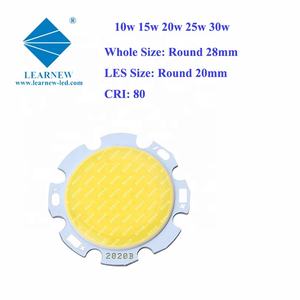 ®
LEARNEW
www.learnew-led.com

10w 15w 20w 25w 30w

Whole Size: Round 28mm

LES Size: Round 20mm

CRI: 80

2820B